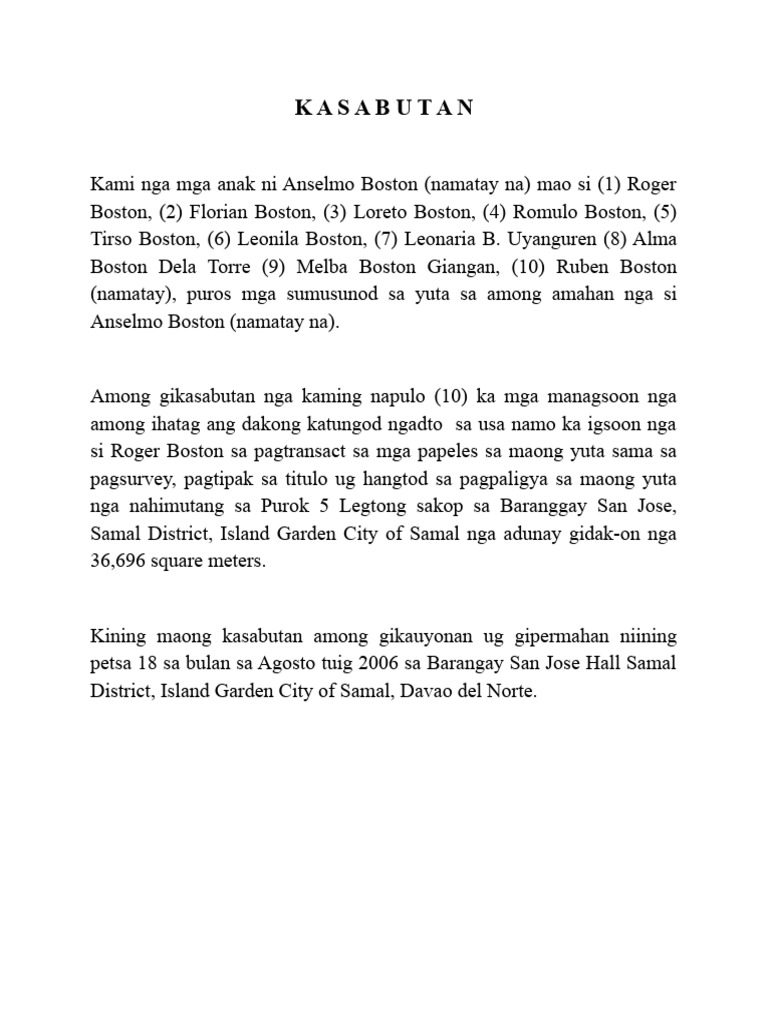 K A S A B U T A N

Kami nga mga anak ni Anselmo Boston (namatay na) mao si (1) Roger Boston, (2) Florian Boston, (3) Loreto Boston, (4) Romulo Boston, (5) Tirso Boston, (6) Leonila Boston, (7) Leonaria B. Uyanguren (8) Alma Boston Dela Torre (9) Melba Boston Giangan, (10) Ruben Boston (namatay), puros mga sumusunod sa yuta sa among amahan nga si Anselmo Boston (namatay na).

Among gikasabutan nga kaming napulo (10) ka mga managsoon nga among ihatag ang dakong katungod ngadto sa usa namo ka igsoon nga si Roger Boston sa pagtransact sa mga papeles sa maong yuta sama sa pagsurvey, pagtipak sa titulo ug hangtod sa pagpaligya sa maong yuta nga nahimutang sa Purok 5 Legtong sakop sa Baranggay San Jose, Samal District, Island Garden City of Samal nga adunay gidak-on nga 36,696 square meters.

Kining maong kasabutan among gikauyonan ug gipermahan niining petsa 18 sa bulan sa Agosto tuig 2006 sa Barangay San Jose Hall Samal District, Island Garden City of Samal, Davao del Norte.